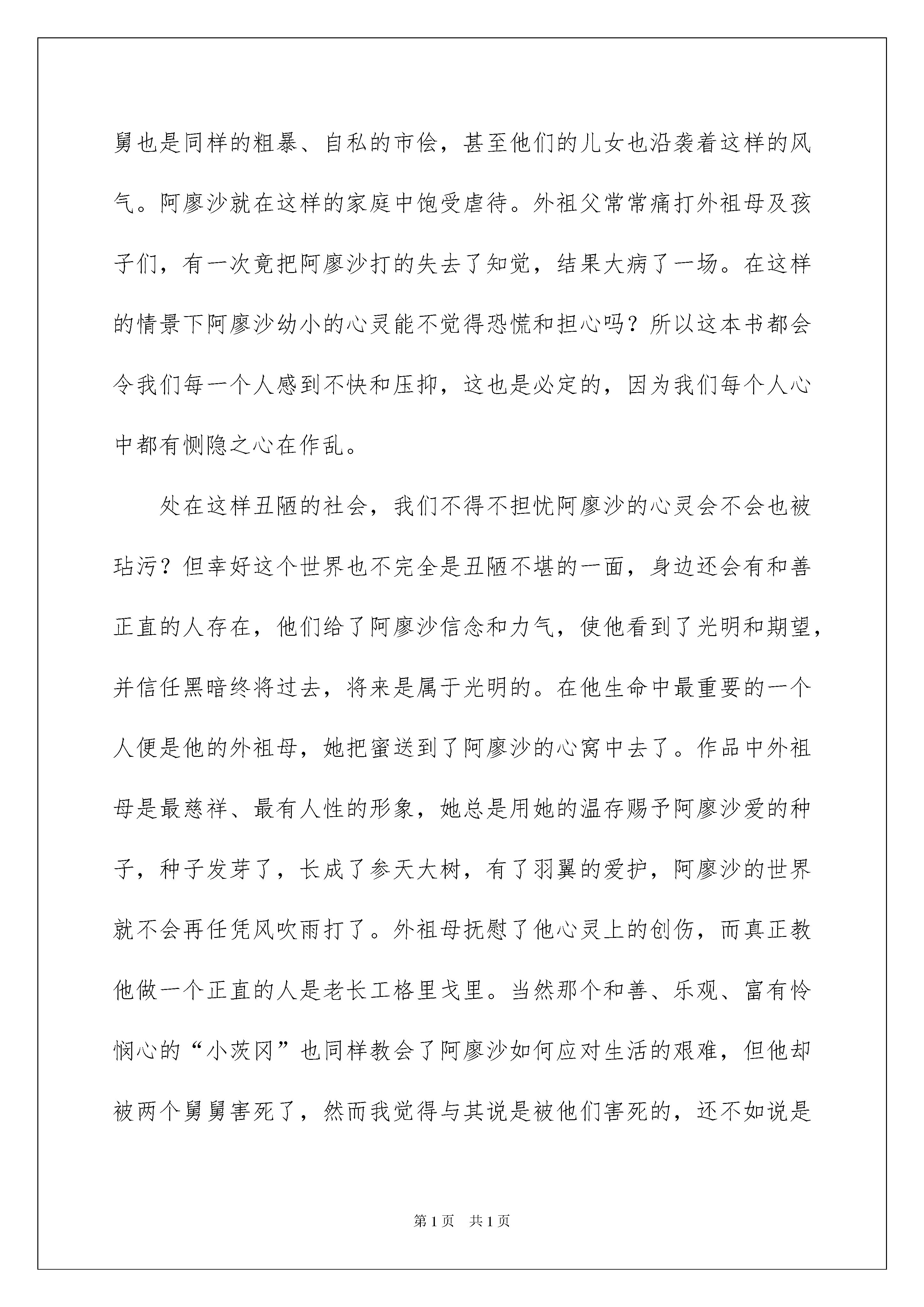 舅也是同样的粗暴、自私的市侩，甚至他们的儿女也沿袭着这样的风气。阿廖沙就在这样的家庭中饱受虐待。外祖父常常痛打外祖母及孩子们，有一次竟把阿廖沙打的失去了知觉，结果大病了一场。在这样的情景下阿廖沙幼小的心灵能不觉得恐慌和担心吗？所以这本书都会令我们每一个人感到不快和压抑，这也是必定的，因为我们每个人心中都有恻隐之心在作乱。

处在这样丑陋的社会，我们不得不担忧阿廖沙的心灵会不会也被玷污？但幸好这个世界也不完全是丑陋不堪的一面，身边还会有和善正直的人存在，他们给了阿廖沙信念和力气，使他看到了光明和期望，并信任黑暗终将过去，将来是属于光明的。在他生命中最重要的一个人便是他的外祖母，她把蜜送到了阿廖沙的心窝中去了。作品中外祖母是最慈祥、最有人性的形象，她总是用她的温存赐予阿廖沙爱的种子，种子发芽了，长成了参天大树，有了羽翼的爱护，阿廖沙的世界就不会再任凭风吹雨打了。外祖母抚慰了他心灵上的创伤，而真正教他做一个正直的人是老长工格里戈里。当然那个和善、乐观、富有怜悯心的“小茨冈”也同样教会了阿廖沙如何应对生活的艰难，但他却被两个舅舅害死了，然而我觉得与其说是被他们害死的，还不如说是

第1页　共1页